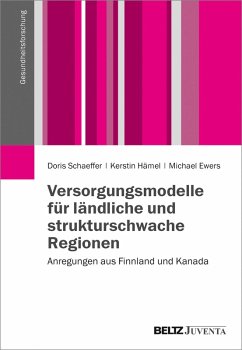 Gesundheitsforschung

Doris Schaeffer | Kerstin Hämel | Michael Ewers

Versorgungsmodelle für ländliche und strukturschwache Regionen

Anregungen aus Finnland und Kanada

BELTZ JUVENTA